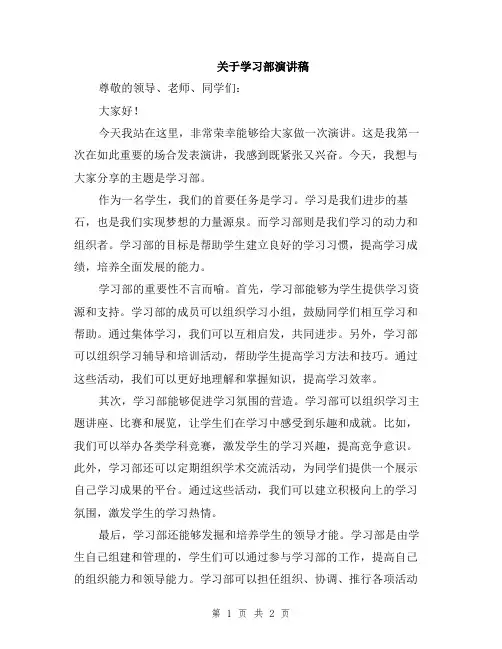 关于学习部演讲稿

尊敬的领导、老师、同学们:

大家好!

今天我站在这里，非常荣幸能够给大家做一次演讲。这是我第一次在如此重要的场合发表演讲，我感到既紧张又兴奋。今天，我想与大家分享的主题是学习部。

作为一名学生，我们的首要任务是学习。学习是我们进步的基石，也是我们实现梦想的力量源泉。而学习部则是我们学习的动力和组织者。学习部的目标是帮助学生建立良好的学习习惯，提高学习成绩，培养全面发展的能力。

学习部的重要性不言而喻。首先，学习部能够为学生提供学习资源和支持。学习部的成员可以组织学习小组，鼓励同学们相互学习和帮助。通过集体学习，我们可以互相启发，共同进步。另外，学习部可以组织学习辅导和培训活动，帮助学生提高学习方法和技巧。通过这些活动，我们可以更好地理解和掌握知识，提高学习效率。

其次，学习部能够促进学习氛围的营造。学习部可以组织学习主题讲座、比赛和展览，让学生们在学习中感受到乐趣和成就。比如，我们可以举办各类学科竞赛，激发学生的学习兴趣，提高竞争意识。此外，学习部还可以定期组织学术交流活动，为同学们提供一个展示自己学习成果的平台。通过这些活动，我们可以建立积极向上的学习氛围，激发学生的学习热情。

最后，学习部还能够发掘和培养学生的领导才能。学习部是由学生自己组建和管理的，学生们可以通过参与学习部的工作，提高自己的组织能力和领导能力。学习部可以担任组织、协调、推行各项活动

第 1 页 共 2 页